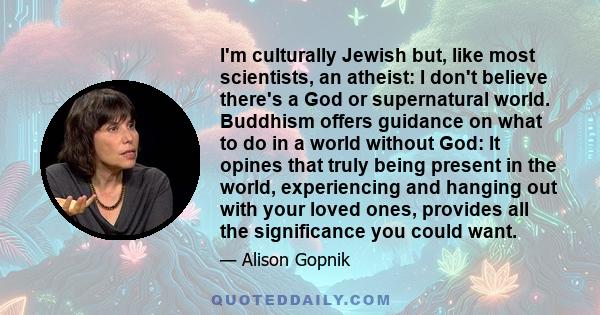 I'm culturally Jewish but, like most scientists, an atheist: I don't believe there's a God or supernatural world. Buddhism offers guidance on what to do in a world without God: It opines that truly being present in the world, experiencing and hanging out with your loved ones, provides all the significance you could want.

— Alison Gopnik

QUOTEDDAILY.COM